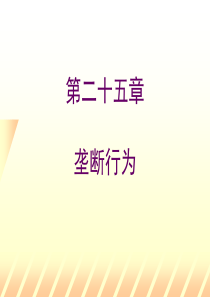 第二十五章

垄断行为